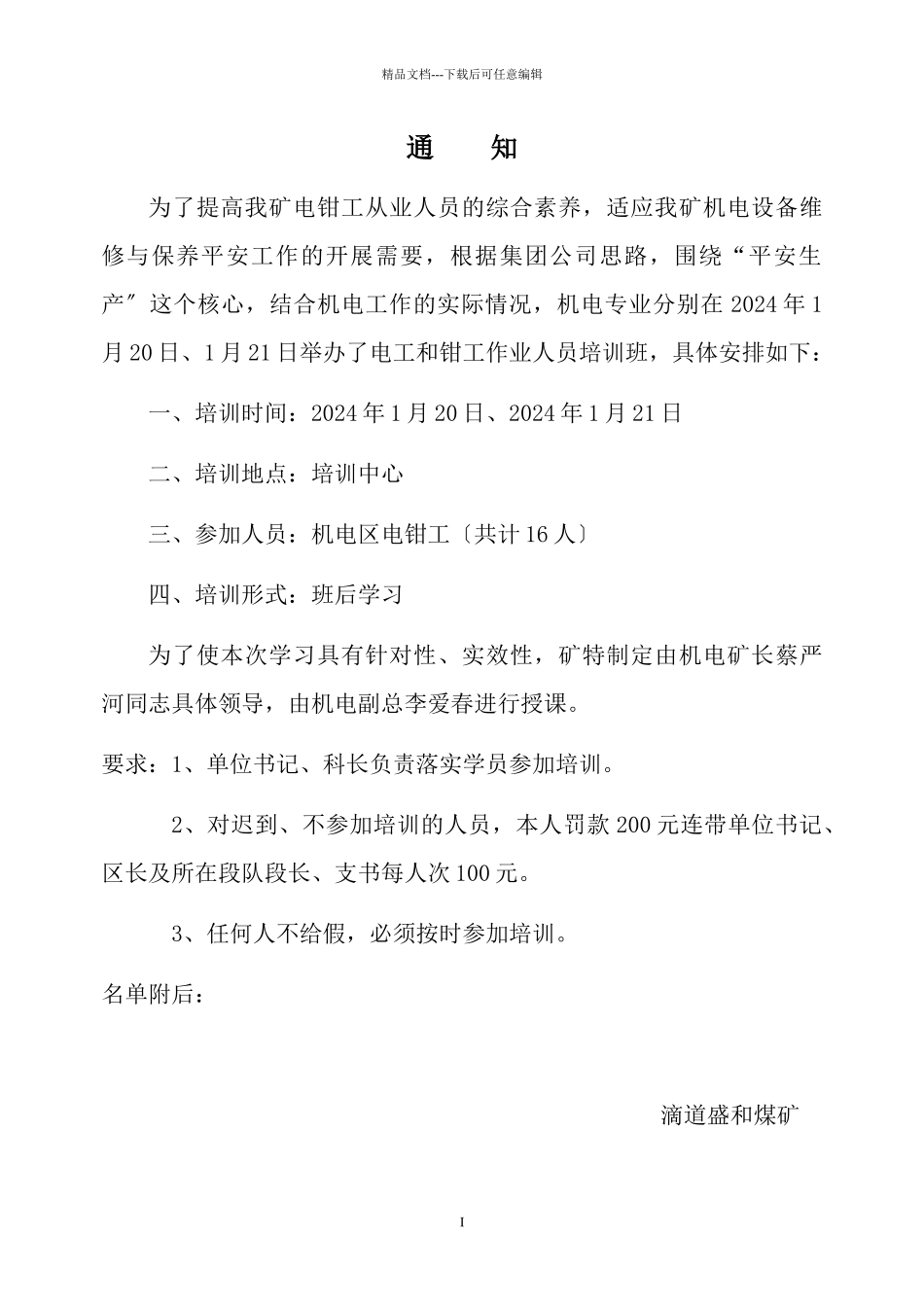 精品文档---下载后可任意编辑

通 知

为了提高我矿电钳工从业人员的综合素养，适应我矿机电设备维修与保养平安工作的开展需要，根据集团公司思路，围绕“平安生产”这个核心，结合机电工作的实际情况，机电专业分别在2024年1月20日、1月21日举办了电工和钳工作业人员培训班，具体安排如下：

一、培训时间：2024年1月20日、2024年1月21日

二、培训地点：培训中心

三、参加人员：机电区电钳工〔共计16人〕

四、培训形式：班后学习

为了使本次学习具有针对性、实效性，矿特制定由机电矿长蔡严河同志具体领导，由机电副总李爱春进行授课。

要求：1、单位书记、科长负责落实学员参加培训。

2、对迟到、不参加培训的人员，本人罚款200元连带单位书记、区长及所在段队段长、支书每人次100元。

3、任何人不给假，必须按时参加培训。

名单附后：

滴道盛和煤矿

I